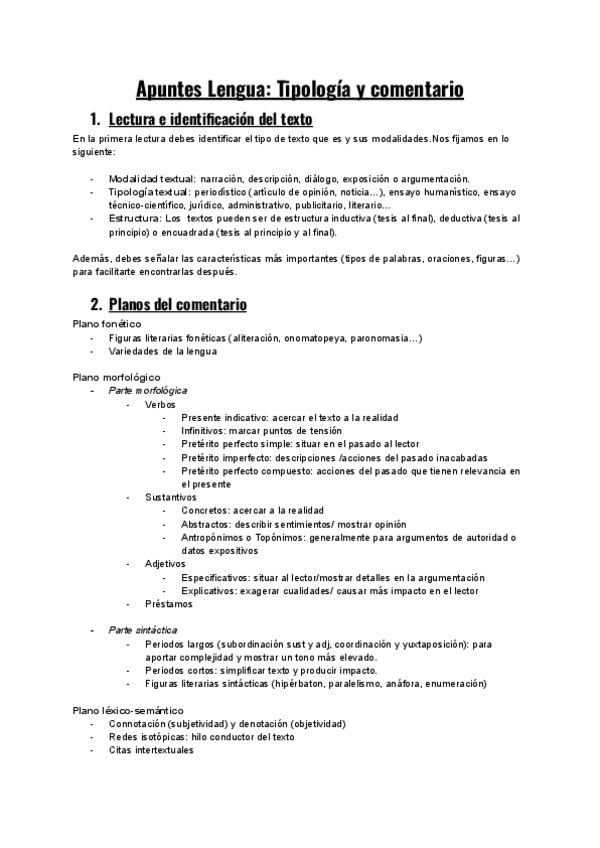 Apuntes Lengua: Tipología y comentario

1. Lectura e identificación del texto

En la primera lectura debes identificar el tipo de texto que es y sus modalidades.Nos fijamos en lo siguiente:

- Modalidad textual: narración, descripción, diálogo, exposición o argumentación.
- Tipología textual: periodístico (artículo de opinión, noticia…), ensayo humanístico, ensayo técnico-científico, jurídico, administrativo, publicitario, literario…
- Estructura: Los textos pueden ser de estructura inductiva (tesis al final), deductiva (tesis al principio) o encuadrada (tesis al principio y al final).

Además, debes señalar las características más importantes (tipos de palabras, oraciones, figuras…) para facilitarte encontrarlas después.

2. Planos del comentario

Plano fonético
- Figuras literarias fonéticas (aliteración, onomatopeya, paronomasia…)
- Variedades de la lengua

Plano morfológico
- Parte morfológica
  - Verbos
    - Presente indicativo: acercar el texto a la realidad
    - Infinitivos: marcar puntos de tensión
    - Pretérito perfecto simple: situar en el pasado al lector
    - Pretérito imperfecto: descripciones /acciones del pasado inacabadas
    - Pretérito perfecto compuesto: acciones del pasado que tienen relevancia en el presente
  - Sustantivos
    - Concretos: acercar a la realidad
    - Abstractos: describir sentimientos/ mostrar opinión
    - Antropónimos o Topónimos: generalmente para argumentos de autoridad o datos expositivos
  - Adjetivos
    - Especificativos: situar al lector/mostrar detalles en la argumentación
    - Explicativos: exagerar cualidades/ causar más impacto en el lector
  - Préstamos

- Parte sintáctica
  - Periodos largos (subordinación sust y adj, coordinación y yuxtaposición): para aportar complejidad y mostrar un tono más elevado.
  - Periodos cortos: simplificar texto y producir impacto.
  - Figuras literarias sintácticas (hipérbaton, paralelismo, anáfora, enumeración)

Plano léxico-semántico
- Connotación (subjetividad) y denotación (objetividad)
- Redes isotópicas: hilo conductor del texto
- Citas intertextuales